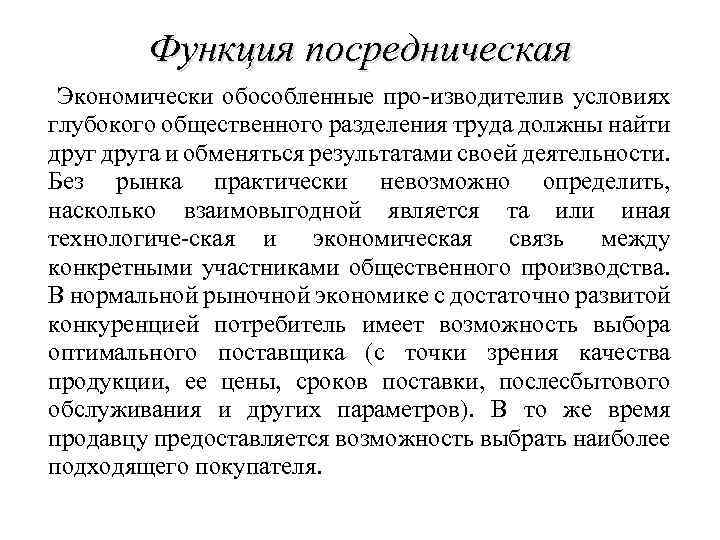 Функция посредническая

Экономически обособленные про-изводителив условиях глубокого общественного разделения труда должны найти друг друга и обменяться результатами своей деятельности. Без рынка практически невозможно определить, насколько взаимовыгодной является та или иная технологиче-ская и экономическая связь между конкретными участниками общественного производства. В нормальной рыночной экономике с достаточно развитой конкуренцией потребитель имеет возможность выбора оптимального поставщика (с точки зрения качества продукции, ее цены, сроков поставки, послесбытового обслуживания и других параметров). В то же время продавцу предоставляется возможность выбрать наиболее подходящего покупателя.